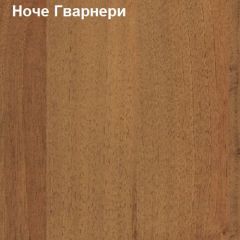 Ноче Гварнери